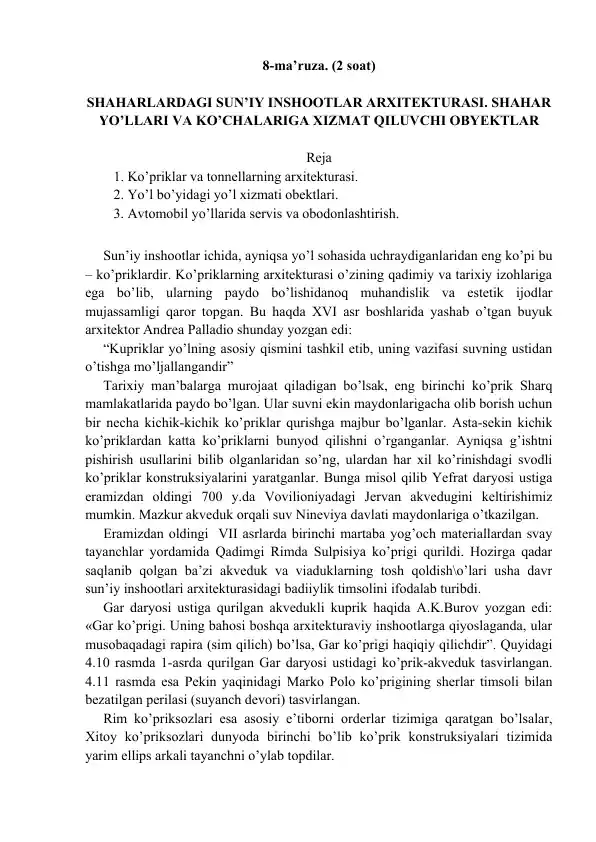 8-ma’ruza. (2 soat)

SHAHARLARDAGI SUN’IY INSHOOTLAR ARXITEKTURASI. SHAHAR YO’LLARI VA KO’CHALARIGA XIZMAT QILUVCHI OBYEKTLAR

Reja
1. Ko’priklar va tonnellarning arxitekturasi.
2. Yo’l bo’yidagi yo’l xizmati obektlari.
3. Avtomobil yo’llarida servis va obodonlashtirish.

Sun’iy inshootlar ichida, ayniqsa yo’l sohasida uchraydiganlaridan eng ko’pi bu – ko’priklardir. Ko’priklarning arxitekturasi o’zining qadimiy va tarixiy izohlariga ega bo’lib, ularning paydo bo’lishidanoq muhandislik va estetik ijodlar mujassamligi qaror topgan. Bu haqda XVI asr boshlarida yashab o’tgan buyuk arxitektor Andrea Palladio shunday yozgan edi:

“Kupriklar yo’lning asosiy qismini tashkil etib, uning vazifasi suvning ustidan o’tishga mo’ljallangandir”

Tarixiy man’balarga murojaat qiladigan bo’lsak, eng birinchi ko’prik Sharq mamlakatlarida paydo bo’lgan. Ular suvni ekin maydonlarigacha olib borish uchun bir necha kichik-kichik ko’priklar qurishga majbur bo’lganlar. Asta-sekin kichik ko’priklardan katta ko’priklarni bunyod qilishni o’rganganlar. Ayniqsa g’ishtni pishirish usullarini bilib olganlaridan so’ng, ulardan har xil ko’rinishdagi svodli ko’priklar konstruksiyalarini yaratganlar. Bunga misol qilib Yefrat daryosi ustiga eramizdan oldingi 700 y.da Vovilioniyadagi Jervan akvedugini keltirishimiz mumkin. Mazkur akveduk orqali suv Nineviya davlati maydonlariga o’tkazilgan.

Eramizdan oldingi VII asrlarda birinchi martaba yog’och materiallardan svay tayanchlar yordamida Qadimgi Rimda Sulpisiya ko’prigi qurildi. Hozirga qadar saqlanib qolgan ba’zi akveduk va viaduklarning tosh qoldish\o’lari usha davr sun’iy inshootlari arxitekturasidagi badiiylik timsolini ifodalab turibdi.

Gar daryosi ustiga qurilgan akvedukli kuprik haqida A.K.Burov yozgan edi: «Gar ko’prigi. Uning bahosi boshqa arxitekturaviy inshootlarga qiyoslaganda, ular musobaqadagi rapira (sim qilich) bo’lsa, Gar ko’prigi haqiqiy qilichdir”. Quyidagi 4.10 rasmda 1-asrda qurilgan Gar daryosi ustidagi ko’prik-akveduk tasvirlangan. 4.11 rasmda esa Pekin yaqinidagi Marko Polo ko’prigining sherlar timsoli bilan bezatilgan perilasi (suyanch devori) tasvirlangan.

Rim ko’priksozlari esa asosiy e’tiborni orderlar tizimiga qaratgan bo’lsalar, Xitoy ko’priksozlari dunyoda birinchi bo’lib ko’prik konstruksiyalari tizimida yarim ellips arkali tayanchni o’ylab topdilar.